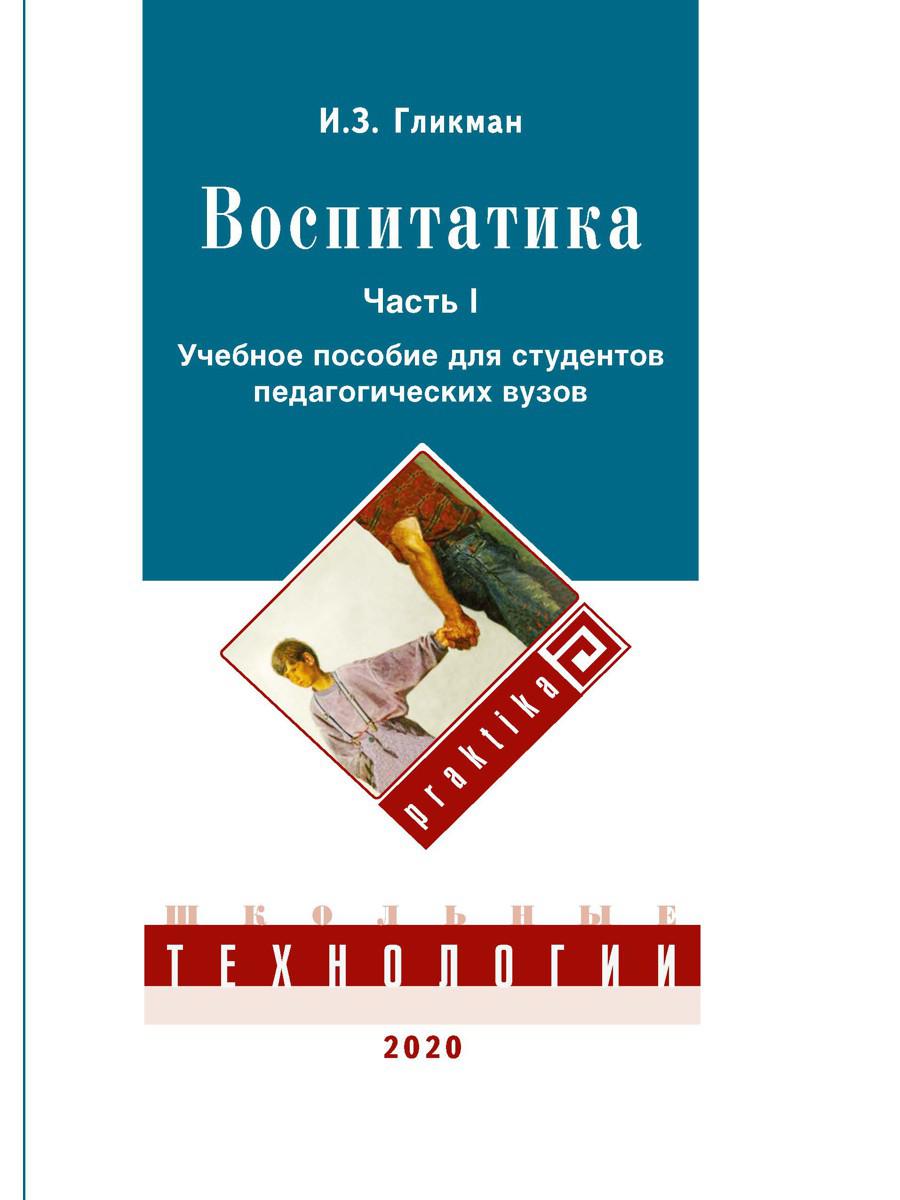 И.З. Гликман

Воспитатика

Часть I

Учебное пособие для студентов педагогических вузов

praktika

ШКОЛЬНЫЕ

ТЕХНОЛОГИИ

2020